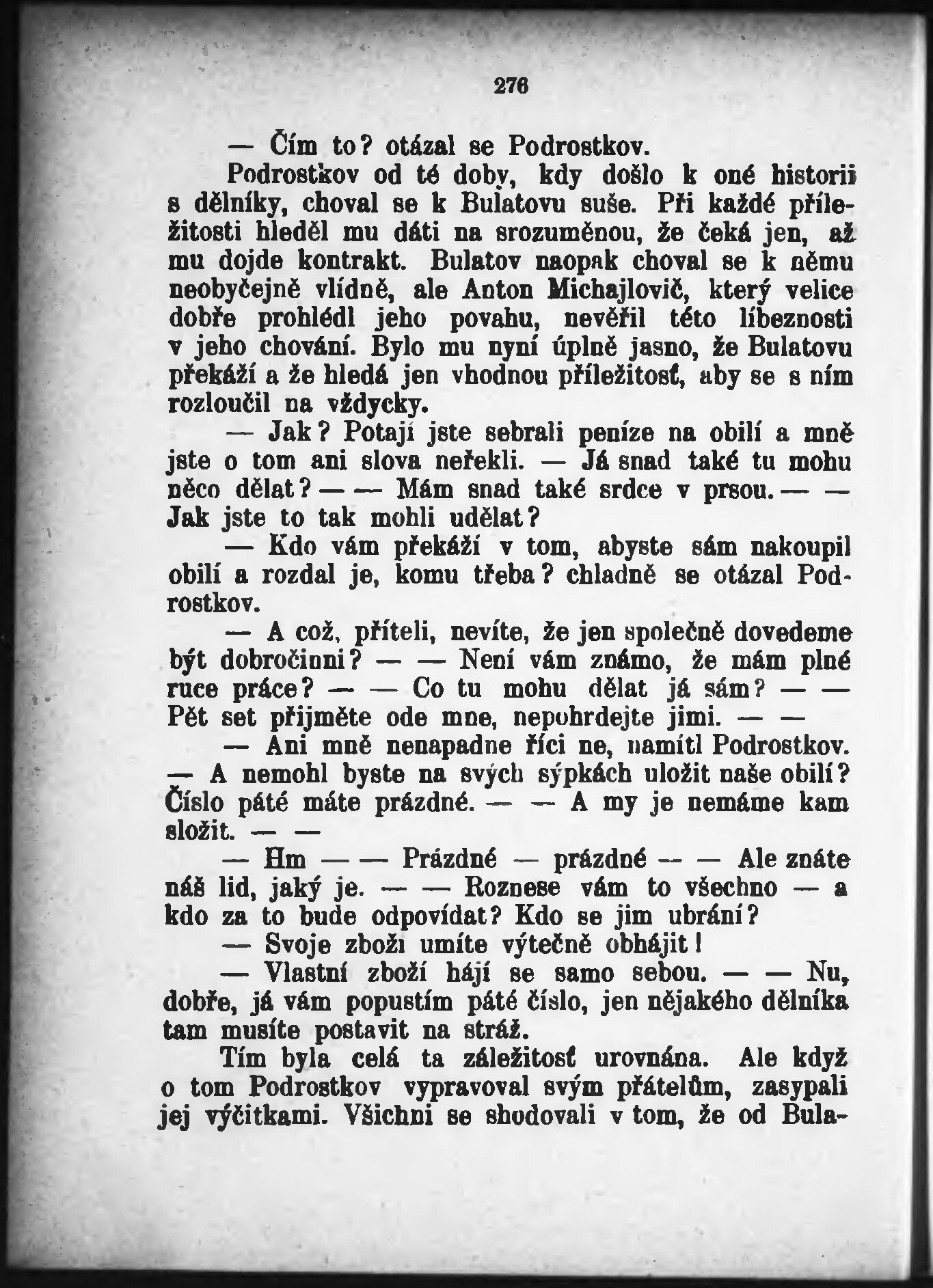 276

— Čím to? otázal se Podrostkov.

Podrostkov od té doby, kdy došlo k oné historii s dělníky, choval se k Bulatovu suše. Při každé příležitosti hleděl mu dáti na srozuměnou, že čeká jen, až mu dojde kontrakt. Bulatov naopak choval se k němu neobyčejně vlídně, ale Anton Michajlovič, který velice dobře prohlédl jeho povahu, nevěřil této líbeznosti v jeho chování. Bylo mu nyní úplně jasno, že Bulatovu překáží a že hledá jen vhodnou příležitosť, aby se s ním rozloučil na vždycky.

— Jak? Potají jste sebrali peníze na obilí a mně jste o tom ani slova neřekli. — Já snad také tu mohu něco dělat? — — Mám snad také srdce v prsou. — — Jak jste to tak mohli udělat?

— Kdo vám překáží v tom, abyste sám nakoupil obilí a rozdal je, komu třeba? chladně se otázal Podrostkov.

— A což, příteli, nevíte, že jen společně dovedeme být dobročinni? — — Není vám známo, že mám plné ruce práce? — — Co tu mohu dělat já sám? — — Pět set přijměte ode mne, nepohrdejte jimi. — —

— Ani mně nenapadne říci ne, namítl Podrostkov.
— A nemohl byste na svých sýpkách uložit naše obilí? Číslo páté máte prázdné. — — A my je nemáme kam složit. — —

— Hm — — Prázdné — prázdné — — Ale znáte náš lid, jaký je. — — Roznese vám to všechno — a kdo za to bude odpovídat? Kdo se jim ubrání?

— Svoje zboží umíte výtečně obhájit!

— Vlastní zboží hájí se samo sebou. — — Nu, dobře, já vám popustím páté číslo, jen nějakého dělníka tam musíte postavit na stráž.

Tím byla celá ta záležitosť urovnána. Ale když o tom Podrostkov vypravoval svým přátelům, zasypali jej výčitkami. Všichni se shodovali v tom, že od Bula-